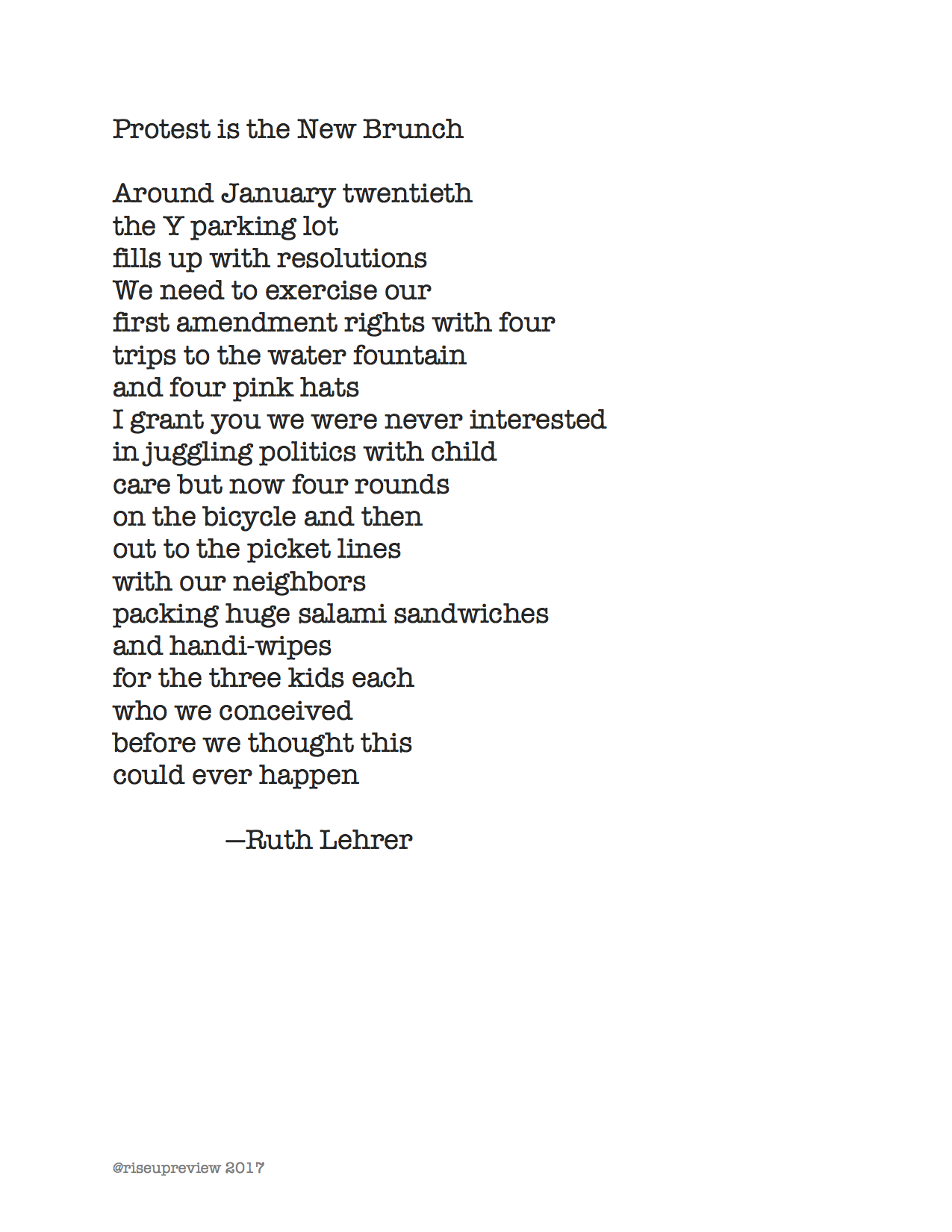 Protest is the New Brunch

Around January twentieth
the Y parking lot
fills up with resolutions
We need to exercise our
first amendment rights with four
trips to the water fountain
and four pink hats
I grant you we were never interested
in juggling politics with child
care but now four rounds
on the bicycle and then
out to the picket lines
with our neighbors
packing huge salami sandwiches
and handi-wipes
for the three kids each
who we conceived
before we thought this
could ever happen

—Ruth Lehrer

@riseupreview 2017